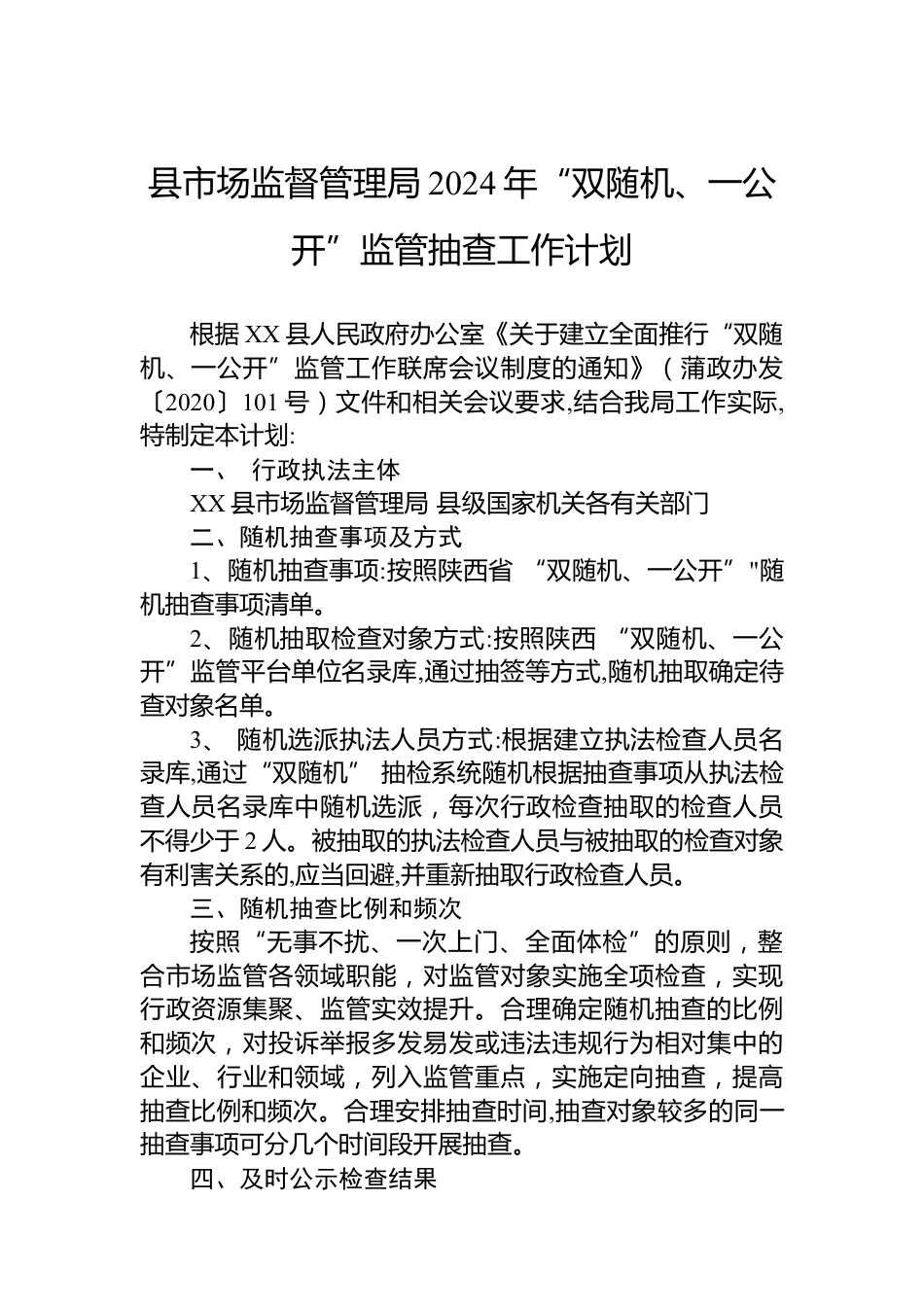 县市场监督管理局2024年“双随机、一公开”监管抽查工作计划

根据XX县人民政府办公室《关于建立全面推行“双随机、一公开”监管工作联席会议制度的通知》（蒲政办发〔2020〕101号）文件和相关会议要求,结合我局工作实际,特制定本计划:

一、 行政执法主体

XX县市场监督管理局 县级国家机关各有关部门

二、随机抽查事项及方式

1、随机抽查事项:按照陕西省 “双随机、一公开”"随机抽查事项清单。

2、随机抽取检查对象方式:按照陕西 “双随机、一公开”监管平台单位名录库,通过抽签等方式,随机抽取确定待查对象名单。

3、 随机选派执法人员方式:根据建立执法检查人员名录库,通过“双随机” 抽检系统随机根据抽查事项从执法检查人员名录库中随机选派，每次行政检查抽取的检查人员不得少于2人。被抽取的执法检查人员与被抽取的检查对象有利害关系的,应当回避,并重新抽取行政检查人员。

三、随机抽查比例和频次

按照“无事不扰、一次上门、全面体检”的原则，整合市场监管各领域职能，对监管对象实施全项检查，实现行政资源集聚、监管实效提升。合理确定随机抽查的比例和频次，对投诉举报多发易发或违法违规行为相对集中的企业、行业和领域，列入监管重点，实施定向抽查，提高抽查比例和频次。合理安排抽查时间,抽查对象较多的同一抽查事项可分几个时间段开展抽查。

四、及时公示检查结果